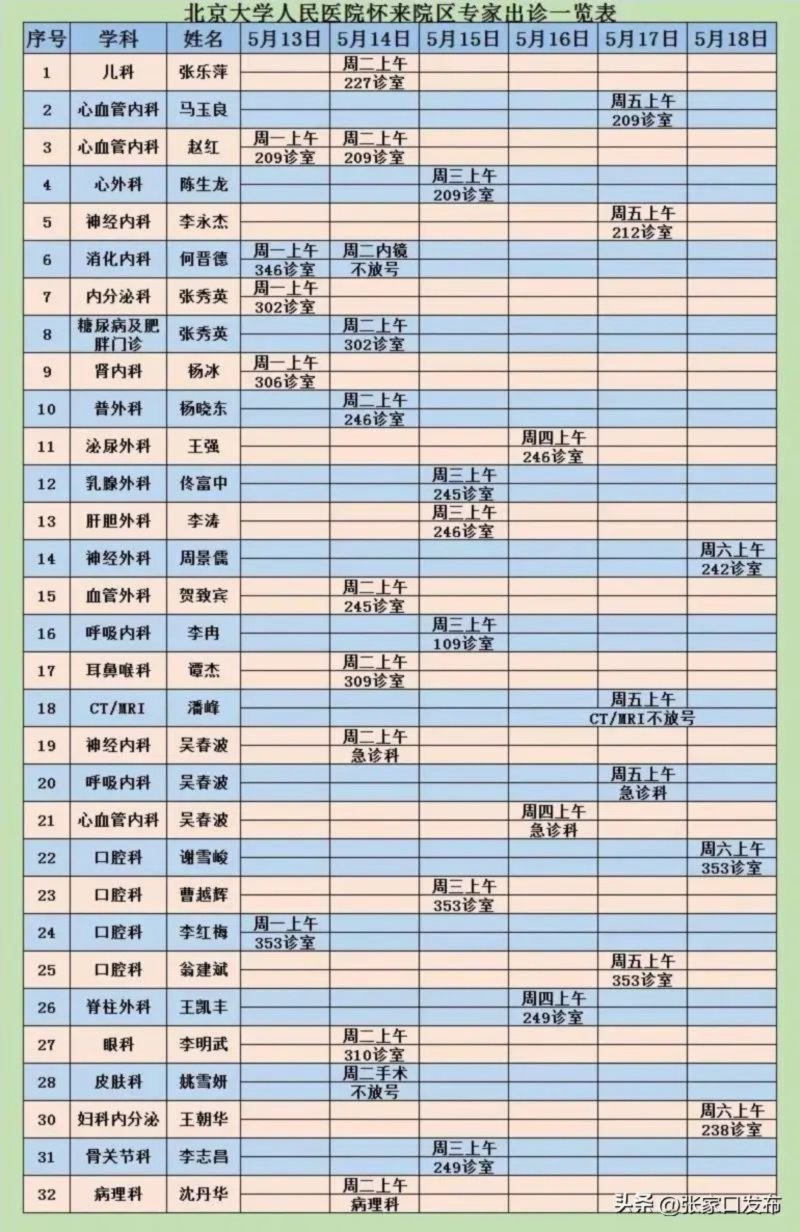 北京大学人民医院怀来院区专家出诊一览表

| 序号 | 学科 | 姓名 | 5月13日 | 5月14日 | 5月15日 | 5月16日 | 5月17日 | 5月18日 |
|---|---|---|---|---|---|---|---|---|
| 1 | 儿科 | 张乐萍 | | 周二上午 227诊室 | | | | |
| 2 | 心血管内科 | 马玉良 | | | | | 周五上午 209诊室 | |
| 3 | 心血管内科 | 赵红 | 周一上午 209诊室 | 周二上午 209诊室 | | | | |
| 4 | 心外科 | 陈生龙 | | | 周三上午 209诊室 | | | |
| 5 | 神经内科 | 李永杰 | | | | | 周五上午 212诊室 | |
| 6 | 消化内科 | 何晋德 | 周一上午 346诊室 | 周二内镜 不放号 | | | | |
| 7 | 内分泌科 | 张秀英 | 周一上午 302诊室 | | | | | |
| 8 | 糖尿病及肥胖门诊 | 张秀英 | | 周二上午 302诊室 | | | | |
| 9 | 肾内科 | 杨冰 | 周一上午 306诊室 | | | | | |
| 10 | 普外科 | 杨晓东 | | 周二上午 246诊室 | | | | |
| 11 | 泌尿外科 | 王强 | | | | 周四上午 246诊室 | | |
| 12 | 乳腺外科 | 佟富中 | | | 周三上午 245诊室 | | | |
| 13 | 肝胆外科 | 李涛 | | | 周三上午 246诊室 | | | |
| 14 | 神经外科 | 周景儒 | | | | | | 周六上午 242诊室 |
| 15 | 血管外科 | 贺致宾 | | 周二上午 245诊室 | | | | |
| 16 | 呼吸内科 | 李冉 | | | 周三上午 109诊室 | | | |
| 17 | 耳鼻喉科 | 谭杰 | | 周二上午 309诊室 | | | | |
| 18 | CT/MRI | 潘峰 | | | | | 周五上午 CT/MRI不放号 | |
| 19 | 神经内科 | 吴春波 | | 周二上午 急诊科 | | | | |
| 20 | 呼吸内科 | 吴春波 | | | | | 周五上午 急诊科 | |
| 21 | 心血管内科 | 吴春波 | | | | 周四上午 急诊科 | | |
| 22 | 口腔科 | 谢雪峻 | | | | | | 周六上午 353诊室 |
| 23 | 口腔科 | 曹越辉 | | | 周三上午 353诊室 | | | |
| 24 | 口腔科 | 李红梅 | 周一上午 353诊室 | | | | | |
| 25 | 口腔科 | 翁建斌 | | | | | 周五上午 353诊室 | |
| 26 | 脊柱外科 | 王凯丰 | | | | 周四上午 249诊室 | | |
| 27 | 眼科 | 李明武 | | 周二上午 310诊室 | | | | |
| 28 | 皮肤科 | 姚雪妍 | | 周二手术 不放号 | | | | |
| 30 | 妇科内分泌 | 王朝华 | | | | | | 周六上午 238诊室 |
| 31 | 骨关节科 | 李志昌 | | | 周三上午 249诊室 | | | |
| 32 | 病理科 | 沈丹华 | | 周二上午 病理科 | | | | |

头条 @张家口发布